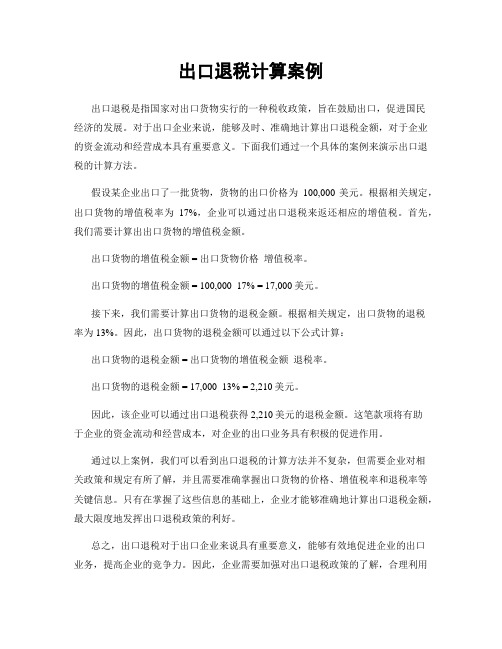 出口退税计算案例

出口退税是指国家对出口货物实行的一种税收政策，旨在鼓励出口，促进国民经济的发展。对于出口企业来说，能够及时、准确地计算出口退税金额，对于企业的资金流动和经营成本具有重要意义。下面我们通过一个具体的案例来演示出口退税的计算方法。

假设某企业出口了一批货物，货物的出口价格为 100,000 美元。根据相关规定，出口货物的增值税率为 17%，企业可以通过出口退税来返还相应的增值税。首先，我们需要计算出出口货物的增值税金额。

出口货物的增值税金额 = 出口货物价格 增值税率。

出口货物的增值税金额 = 100,000 17% = 17,000 美元。

接下来，我们需要计算出口货物的退税金额。根据相关规定，出口货物的退税率为 13%。因此，出口货物的退税金额可以通过以下公式计算：

出口货物的退税金额 = 出口货物的增值税金额 退税率。

出口货物的退税金额 = 17,000 13% = 2,210 美元。

因此，该企业可以通过出口退税获得 2,210 美元的退税金额。这笔款项将有助于企业的资金流动和经营成本，对企业的出口业务具有积极的促进作用。

通过以上案例，我们可以看到出口退税的计算方法并不复杂，但需要企业对相关政策和规定有所了解，并且需要准确掌握出口货物的价格、增值税率和退税率等关键信息。只有在掌握了这些信息的基础上，企业才能够准确地计算出口退税金额，最大限度地发挥出口退税政策的利好。

总之，出口退税对于出口企业来说具有重要意义，能够有效地促进企业的出口业务，提高企业的竞争力。因此，企业需要加强对出口退税政策的了解，合理利用